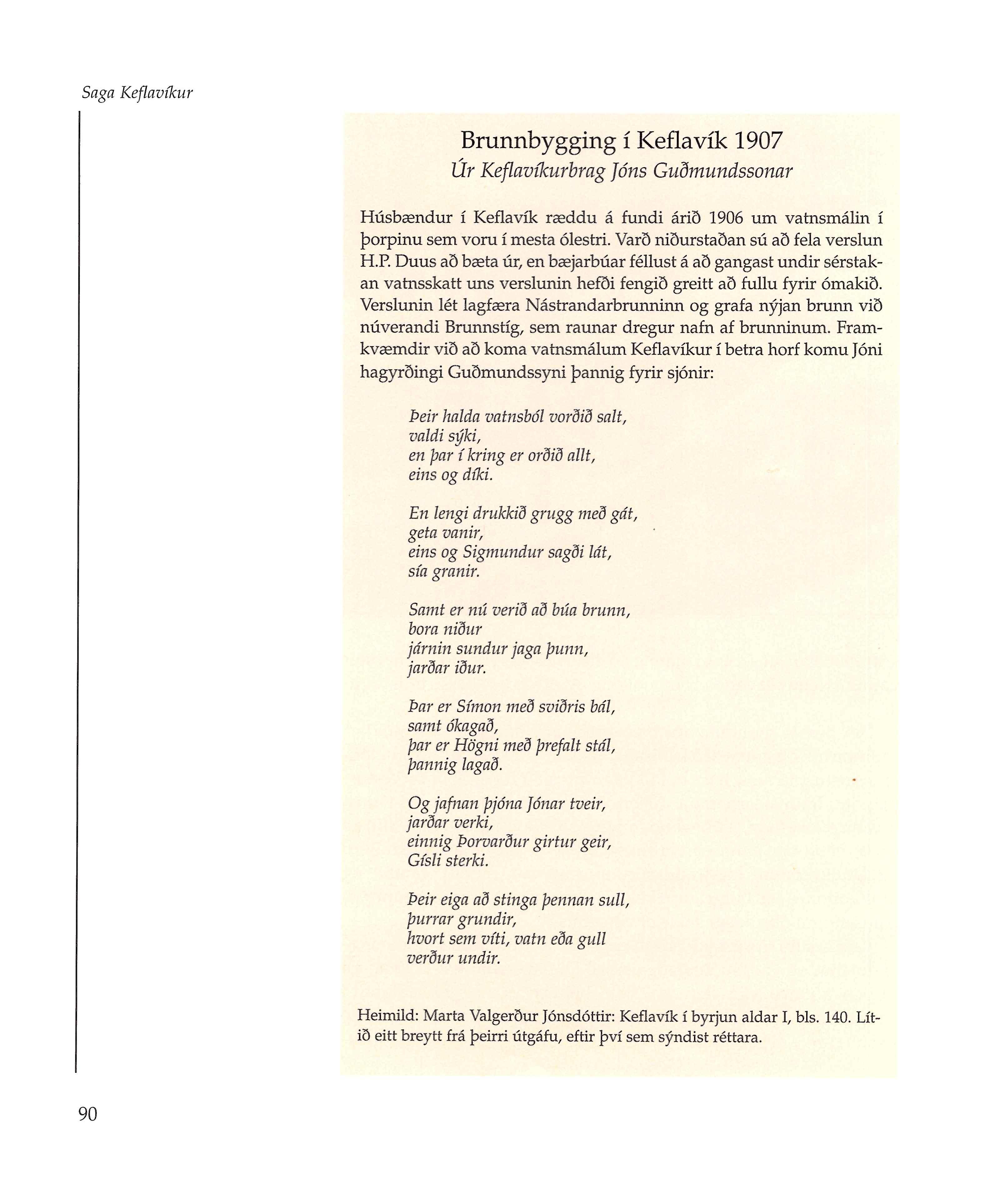 Saga Keflavíkur

Brunnbygging í Keflavík 1907
Úr Keflavíkurbrag Jóns Guðmundssonar

Húsbændur í Keflavík ræddu á fundi árið 1906 um vatnsmálin í þorpinu sem voru í mesta ólestri. Varð niðurstaðan sú að fela verslun H.P. Duus að bæta úr, en bæjarbúar féllust á að gangast undir sérstakan vatnsskatt uns verslunin hefði fengið greitt að fullu fyrir ómakið. Verslunin lét lagfæra Nástrandarbrunninn og grafa nýjan brunn við núverandi Brunnstíg, sem raunar dregur nafn af brunninum. Framkvæmdir við að koma vatnsmálum Keflavíkur í betra horf komu Jóni hagyrðingi Guðmundssyni þannig fyrir sjónir:

Þeir halda vatnsból vorðið salt,
valdi sýki,
en þar í kring er orðið allt,
eins og díki.

En lengi drukkið grugg með gát,
geta vanir,
eins og Sigmundur sagði lát,
sía granir.

Samt er nú verið að búa brunn,
bora niður
járnin sundur jaga þunn,
jarðar iður.

Þar er Símon með sviðris bál,
samt ókagað,
þar er Högni með þrefalt stál,
þannig lagað.

Og jafnan þjóna Jónar tveir,
jarðar verki,
einnig Þorvarður girtur geir,
Gísli sterki.

Þeir eiga að stinga þennan sull,
þurrar grundir,
hvort sem víti, vatn eða gull
verður undir.

Heimild: Marta Valgerður Jónsdóttir: Keflavík í byrjun aldar I, bls. 140. Lítið eitt breytt frá þeirri útgáfu, eftir því sem sýndist réttara.

90